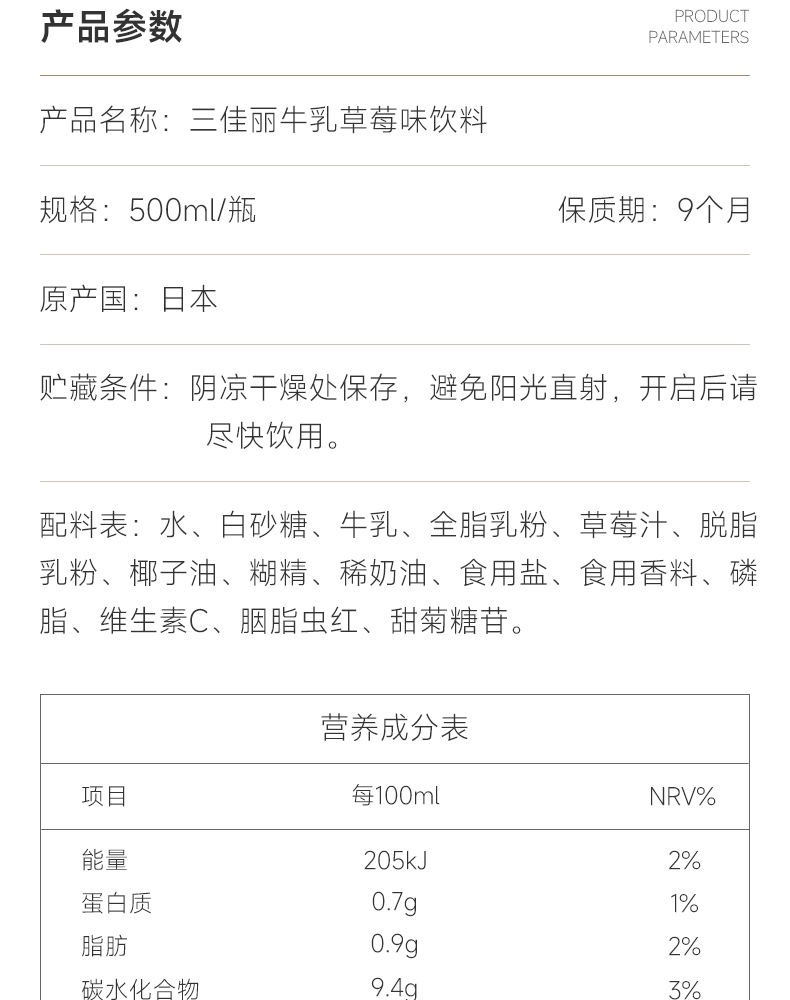 产品参数

PRODUCT
PARAMETERS

产品名称：三佳丽牛乳草莓味饮料

规格：500ml/瓶

保质期：9个月

原产国：日本

贮藏条件：阴凉干燥处保存，避免阳光直射，开启后请尽快饮用。

配料表：水、白砂糖、牛乳、全脂乳粉、草莓汁、脱脂乳粉、椰子油、糊精、稀奶油、食用盐、食用香料、磷脂、维生素C、胭脂虫红、甜菊糖苷。

营养成分表

| 项目 | 每100ml | NRV% |
|---|---|---|
| 能量 | 205kJ | 2% |
| 蛋白质 | 0.7g | 1% |
| 脂肪 | 0.9g | 2% |
| 碳水化合物 | 9.4g | 3% |